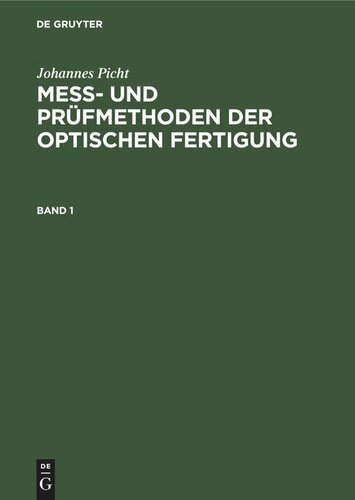 DE GRUYTER

Johannes Picht

MESS- UND PRÜFMETHODEN DER OPTISCHEN FERTIGUNG

BAND 1

DE
G